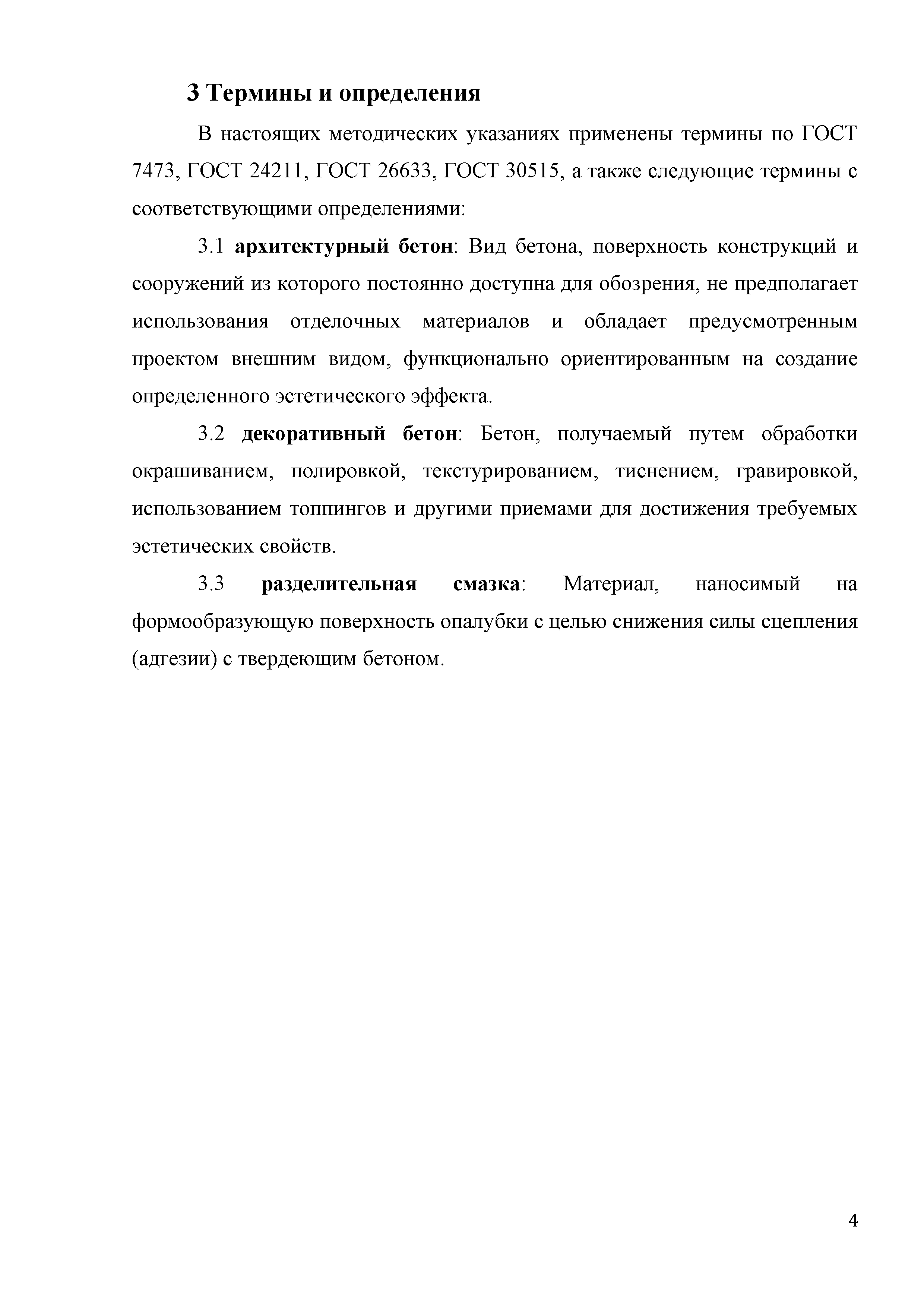 3 Термины и определения

В настоящих методических указаниях применены термины по ГОСТ 7473, ГОСТ 24211, ГОСТ 26633, ГОСТ 30515, а также следующие термины с соответствующими определениями:

3.1 архитектурный бетон: Вид бетона, поверхность конструкций и сооружений из которого постоянно доступна для обозрения, не предполагает использования отделочных материалов и обладает предусмотренным проектом внешним видом, функционально ориентированным на создание определенного эстетического эффекта.

3.2 декоративный бетон: Бетон, получаемый путем обработки окрашиванием, полировкой, текстурированием, тиснением, гравировкой, использованием топпингов и другими приемами для достижения требуемых эстетических свойств.

3.3 разделительная смазка: Материал, наносимый на формообразующую поверхность опалубки с целью снижения силы сцепления (адгезии) с твердеющим бетоном.

4